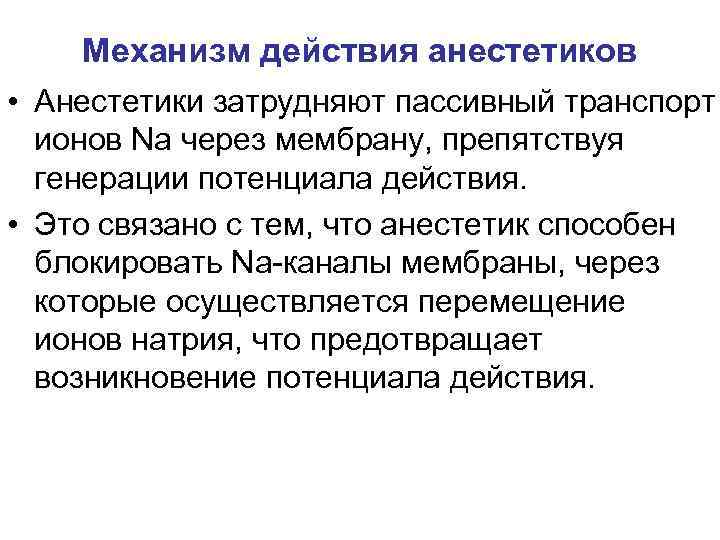 Механизм действия анестетиков

• Анестетики затрудняют пассивный транспорт ионов Na через мембрану, препятствуя генерации потенциала действия.

• Это связано с тем, что анестетик способен блокировать Na-каналы мембраны, через которые осуществляется перемещение ионов натрия, что предотвращает возникновение потенциала действия.